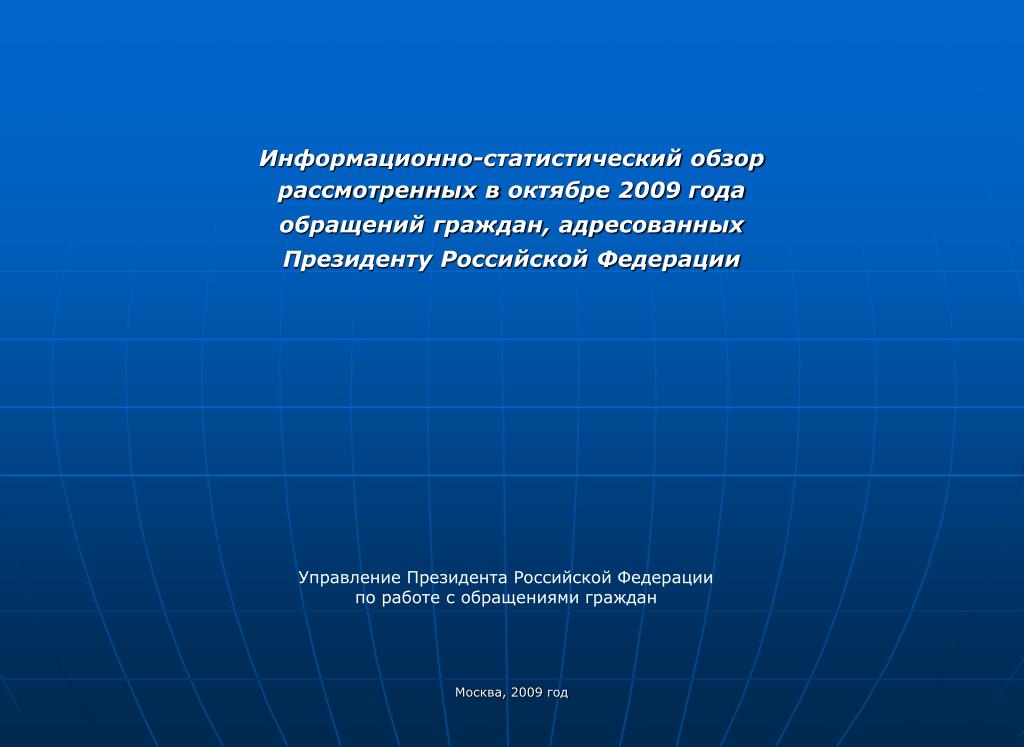 Информационно-статистический обзор рассмотренных в октябре 2009 года обращений граждан, адресованных Президенту Российской Федерации

Управление Президента Российской Федерации по работе с обращениями граждан

Москва, 2009 год